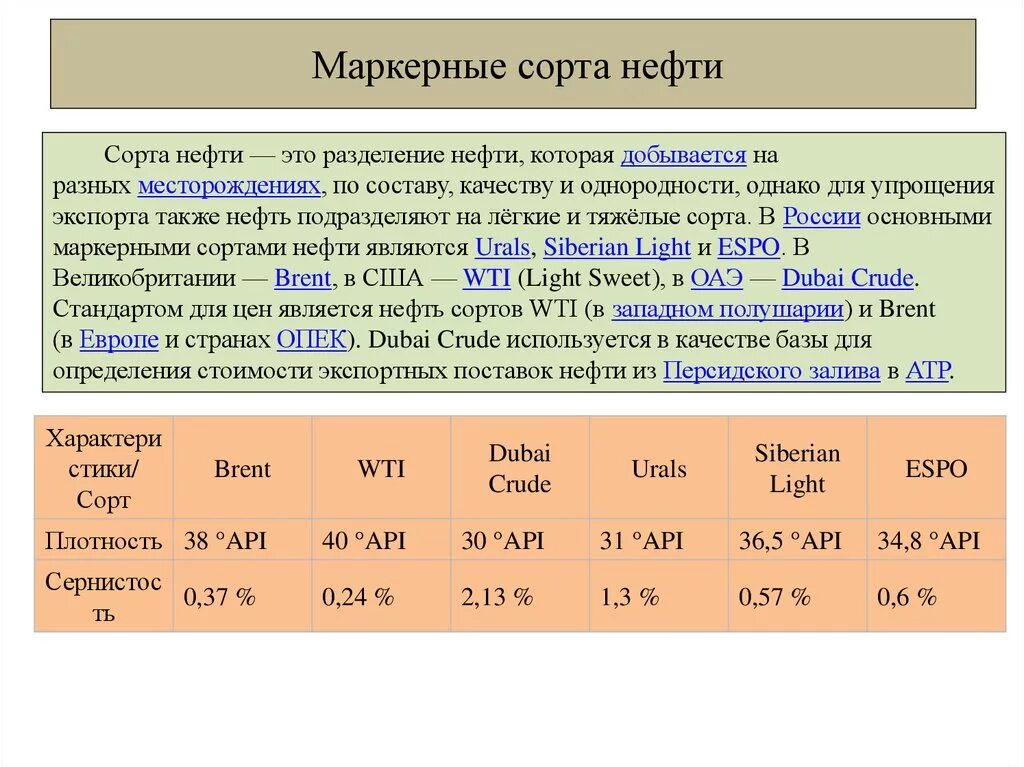 Маркерные сорта нефти

Сорта нефти — это разделение нефти, которая добывается на разных месторождениях, по составу, качеству и однородности, однако для упрощения экспорта также нефть подразделяют на лёгкие и тяжёлые сорта. В России основными маркерными сортами нефти являются Urals, Siberian Light и ESPO. В Великобритании — Brent, в США — WTI (Light Sweet), в ОАЭ — Dubai Crude. Стандартом для цен является нефть сортов WTI (в западном полушарии) и Brent (в Европе и странах ОПЕК). Dubai Crude используется в качестве базы для определения стоимости экспортных поставок нефти из Персидского залива в АТР.

| Характеристики/ Сорт | Brent | WTI | Dubai Crude | Urals | Siberian Light | ESPO |
|---|---|---|---|---|---|---|
| Плотность | 38 °API | 40 °API | 30 °API | 31 °API | 36,5 °API | 34,8 °API |
| Сернистость | 0,37 % | 0,24 % | 2,13 % | 1,3 % | 0,57 % | 0,6 % |